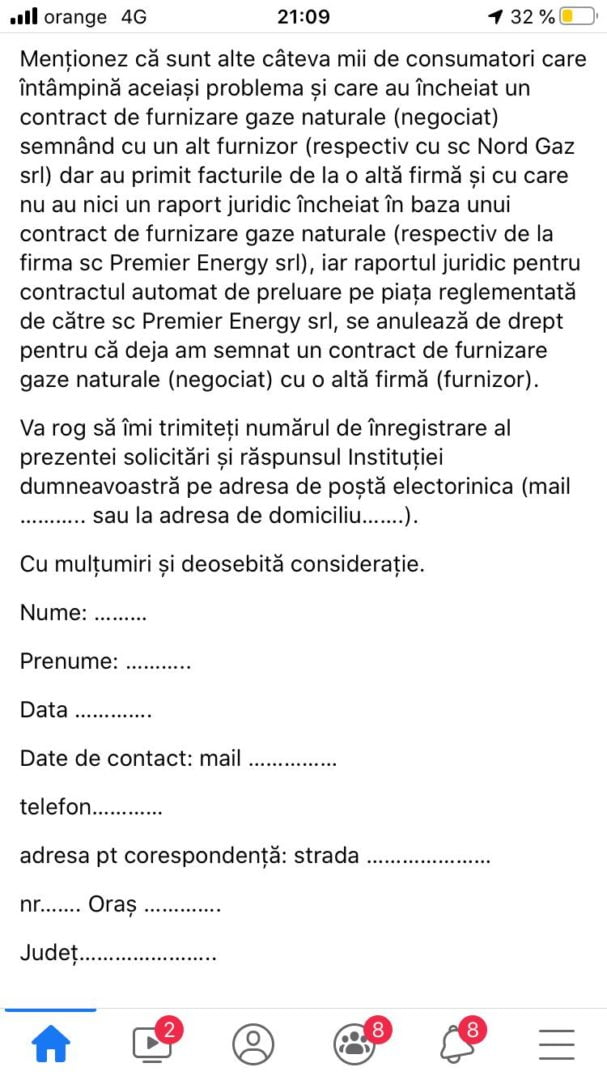 orange 4G 21:09 32 %

Menționez că sunt alte câteva mii de consumatori care întâmpină aceiași problema și care au încheiat un contract de furnizare gaze naturale (negociat) semnând cu un alt furnizor (respectiv cu sc Nord Gaz srl) dar au primit facturile de la o altă firmă și cu care nu au nici un raport juridic încheiat în baza unui contract de furnizare gaze naturale (respectiv de la firma sc Premier Energy srl), iar raportul juridic pentru contractul automat de preluare pe piața reglementată de către sc Premier Energy srl, se anulează de drept pentru că deja am semnat un contract de furnizare gaze naturale (negociat) cu o altă firmă (furnizor).

Va rog să îmi trimiteți numărul de înregistrare al prezentei solicitări și răspunsul Instituției dumneavoastră pe adresa de poștă electorinica (mail ........... sau la adresa de domiciliu.......).

Cu mulțumiri și deosebită considerație.

Nume: .........

Prenume: ...........

Data .............

Date de contact: mail ...............

telefon............

adresa pt corespondență: strada .....................

nr....... Oraș .............

Județ.......................

2 8 8